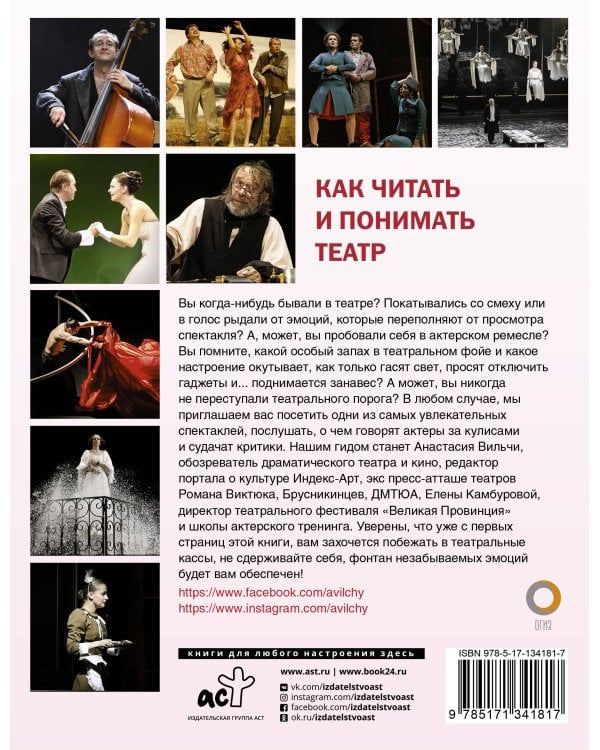 КАК ЧИТАТЬ И ПОНИМАТЬ ТЕАТР

Вы когда-нибудь бывали в театре? Покатывались со смеху или в голос рыдали от эмоций, которые переполняют от просмотра спектакля? А, может, вы пробовали себя в актерском ремесле? Вы помните, какой особый запах в театральном фойе и какое настроение окутывает, как только гасят свет, просят отключить гаджеты и... поднимается занавес? А может, вы никогда не переступали театрального порога? В любом случае, мы приглашаем вас посетить одни из самых увлекательных спектаклей, послушать, о чем говорят актеры за кулисами и судачат критики. Нашим гидом станет Анастасия Вильчи, обозреватель драматического театра и кино, редактор портала о культуре Индекс-Арт, экс пресс-атташе театров Романа Виктюка, Брусникинцев, ДМТЮА, Елены Камбуровой, директор театрального фестиваля «Великая Провинция» и школы актерского тренинга. Уверены, что уже с первых страниц этой книги, вам захочется побежать в театральные кассы, не сдерживайте себя, фонтан незабываемых эмоций будет вам обеспечен!

https://www.facebook.com/avilchy
https://www.instagram.com/avilchy

ОГИЗ

книги для любого настроения здесь

аст
ИЗДАТЕЛЬСКАЯ ГРУППА АСТ

www.ast.ru | www.book24.ru
vk.com/izdatelstvoast
instagram.com/izdatelstvoast
facebook.com/izdatelstvoast
ok.ru/izdatelstvoast

ISBN 978-5-17-134181-7
9 785171 341817